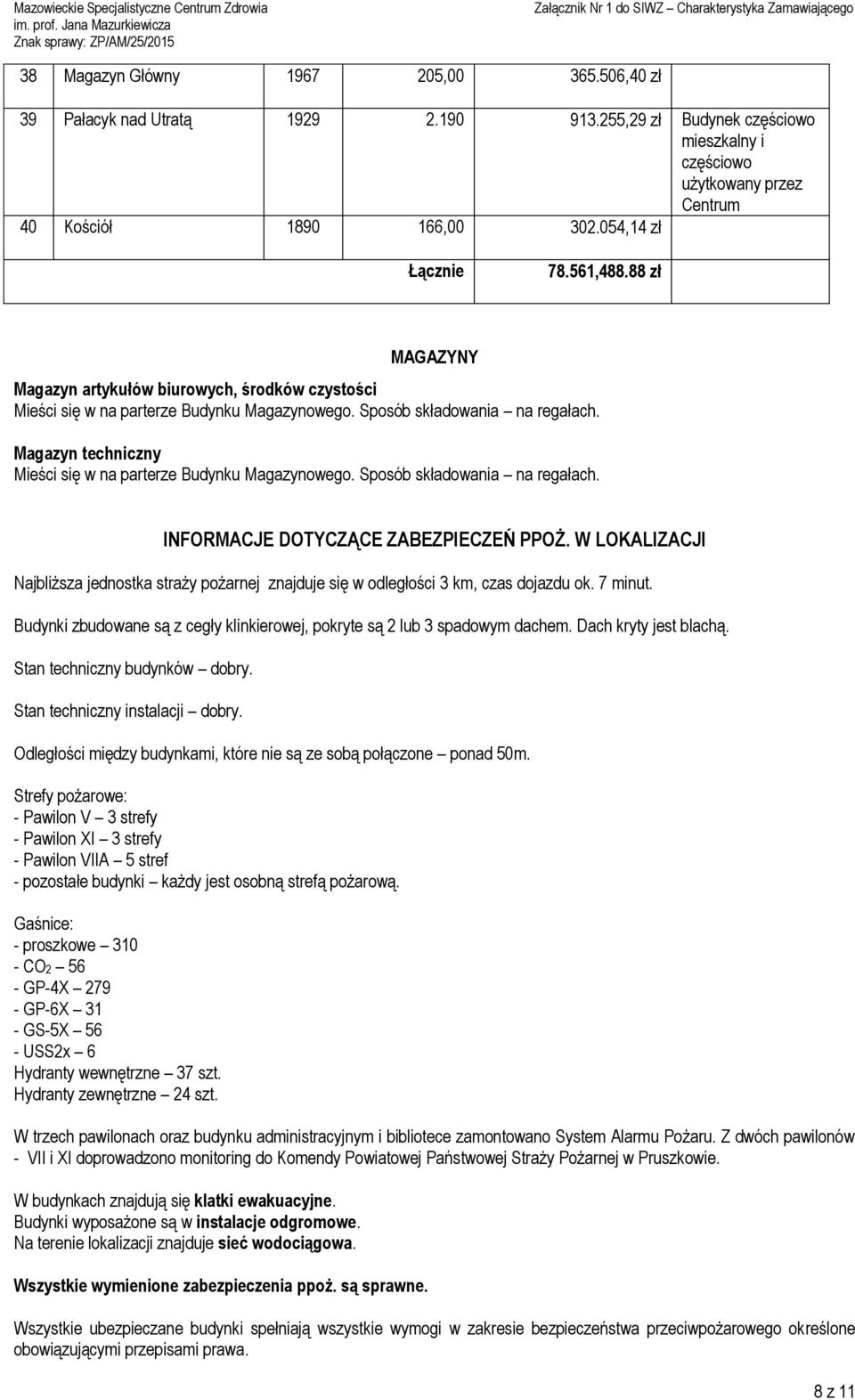 Mazowieckie Specjalistyczne Centrum Zdrowia
im. prof. Jana Mazurkiewicza
Znak sprawy: ZP/AM/25/2015

Załącznik Nr 1 do SIWZ – Charakterystyka Zamawiającego

| 38 | Magazyn Główny | 1967 | 205,00 | 365.506,40 zł | |
|---|---|---|---|---|---|
| 39 | Pałacyk nad Utratą | 1929 | 2.190 | 913.255,29 zł | Budynek częściowo mieszkalny i częściowo użytkowany przez Centrum |
| 40 | Kościół | 1890 | 166,00 | 302.054,14 zł | |
| | | | Łącznie | 78.561,488.88 zł | |

MAGAZYNY

Magazyn artykułów biurowych, środków czystości
Mieści się w na parterze Budynku Magazynowego. Sposób składowania – na regałach.

Magazyn techniczny
Mieści się w na parterze Budynku Magazynowego. Sposób składowania – na regałach.

INFORMACJE DOTYCZĄCE ZABEZPIECZEŃ PPOŻ. W LOKALIZACJI

Najbliższa jednostka straży pożarnej znajduje się w odległości 3 km, czas dojazdu ok. 7 minut.

Budynki zbudowane są z cegły klinkierowej, pokryte są 2 lub 3 spadowym dachem. Dach kryty jest blachą.

Stan techniczny budynków – dobry.

Stan techniczny instalacji – dobry.

Odległości między budynkami, które nie są ze sobą połączone – ponad 50m.

Strefy pożarowe:
- Pawilon V – 3 strefy
- Pawilon XI – 3 strefy
- Pawilon VIIA – 5 stref
- pozostałe budynki – każdy jest osobną strefą pożarową.

Gaśnice:
- proszkowe – 310
- $CO_2$ – 56
- GP-4X – 279
- GP-6X – 31
- GS-5X – 56
- USS2x – 6
Hydranty wewnętrzne – 37 szt.
Hydranty zewnętrzne – 24 szt.

W trzech pawilonach oraz budynku administracyjnym i bibliotece zamontowano System Alarmu Pożaru. Z dwóch pawilonów - VII i XI doprowadzono monitoring do Komendy Powiatowej Państwowej Straży Pożarnej w Pruszkowie.

W budynkach znajdują się klatki ewakuacyjne.
Budynki wyposażone są w instalacje odgromowe.
Na terenie lokalizacji znajduje sieć wodociągowa.

Wszystkie wymienione zabezpieczenia ppoż. są sprawne.

Wszystkie ubezpieczane budynki spełniają wszystkie wymogi w zakresie bezpieczeństwa przeciwpożarowego określone obowiązującymi przepisami prawa.

8 z 11